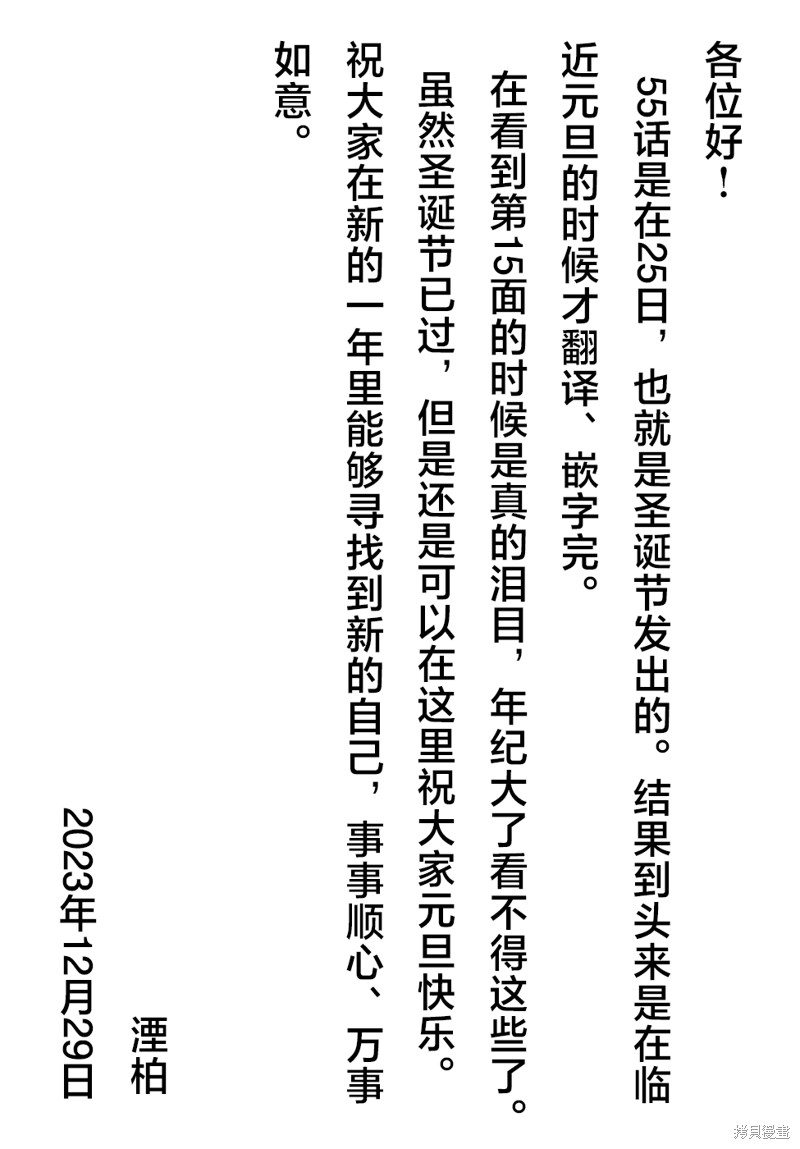 各位好！

55话是在25日，也就是圣诞节发出的。结果到头来是在临近元旦的时候才翻译、嵌字完。

在看到第15面的时候是真的泪目，年纪大了看不得这些了。

虽然圣诞节已过，但是还是可以在这里祝大家元旦快乐。

祝大家在新的一年里能够寻找到新的自己，事事顺心、万事如意。

湮柏

2023年12月29日

拷貝漫畫